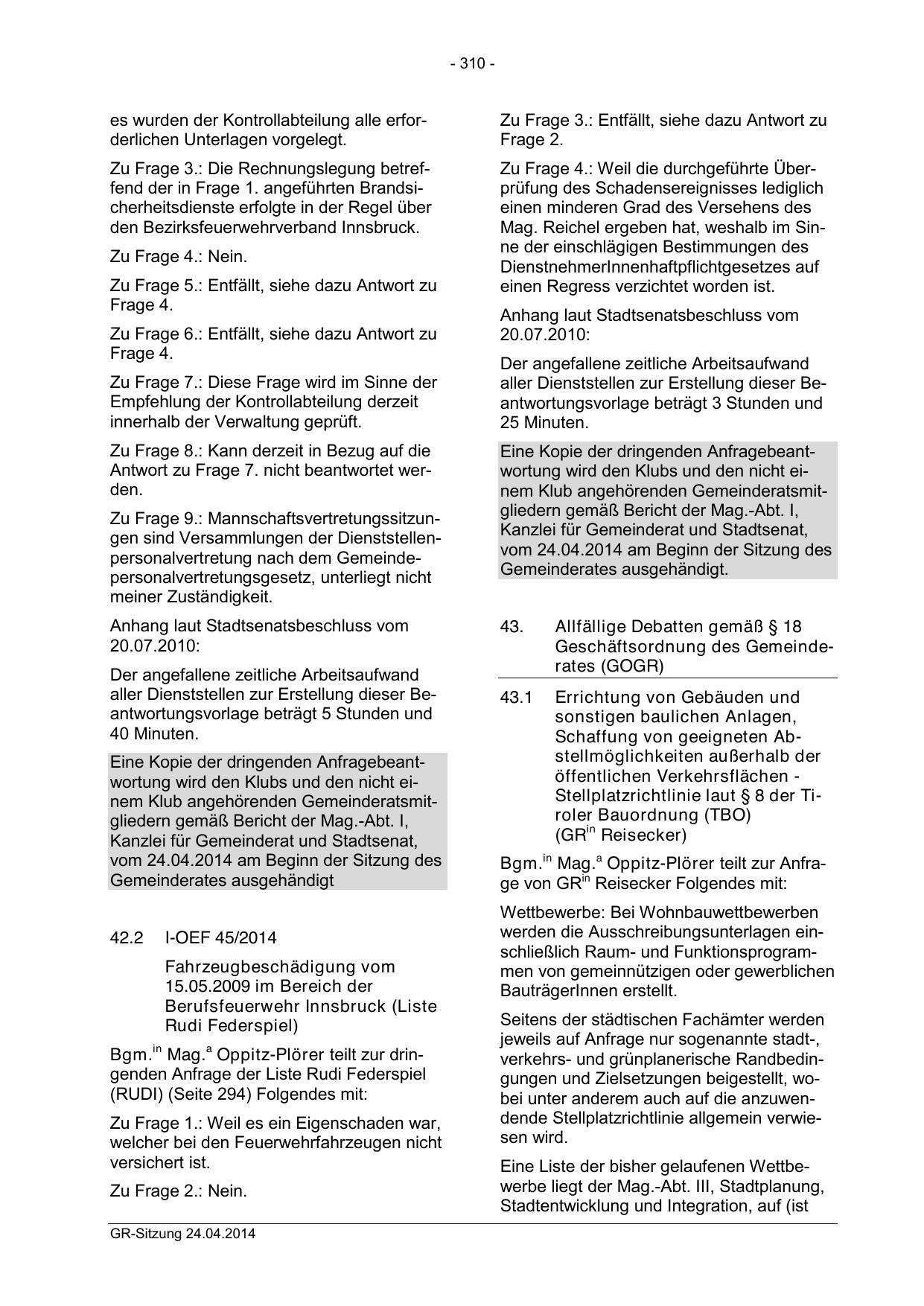 - 310 -

es wurden der Kontrollabteilung alle erforderlichen Unterlagen vorgelegt.

Zu Frage 3.: Die Rechnungslegung betreffend der in Frage 1. angeführten Brandsicherheitsdienste erfolgte in der Regel über den Bezirksfeuerwehrverband Innsbruck.

Zu Frage 4.: Nein.

Zu Frage 5.: Entfällt, siehe dazu Antwort zu Frage 4.

Zu Frage 6.: Entfällt, siehe dazu Antwort zu Frage 4.

Zu Frage 7.: Diese Frage wird im Sinne der Empfehlung der Kontrollabteilung derzeit innerhalb der Verwaltung geprüft.

Zu Frage 8.: Kann derzeit in Bezug auf die Antwort zu Frage 7. nicht beantwortet werden.

Zu Frage 9.: Mannschaftsvertretungssitzungen sind Versammlungen der Dienststellenpersonalvertretung nach dem Gemeindepersonalvertretungsgesetz, unterliegt nicht meiner Zuständigkeit.

Anhang laut Stadtsenatsbeschluss vom 20.07.2010:

Der angefallene zeitliche Arbeitsaufwand aller Dienststellen zur Erstellung dieser Beantwortungsvorlage beträgt 5 Stunden und 40 Minuten.

Eine Kopie der dringenden Anfragebeantwortung wird den Klubs und den nicht einem Klub angehörenden Gemeinderatsmitgliedern gemäß Bericht der Mag.-Abt. I, Kanzlei für Gemeinderat und Stadtsenat, vom 24.04.2014 am Beginn der Sitzung des Gemeinderates ausgehändigt

42.2 I-OEF 45/2014

Fahrzeugbeschädigung vom 15.05.2009 im Bereich der Berufsfeuerwehr Innsbruck (Liste Rudi Federspiel)

Bgm.$^{in}$ Mag.$^{a}$ Oppitz-Plörer teilt zur dringenden Anfrage der Liste Rudi Federspiel (RUDI) (Seite 294) Folgendes mit:

Zu Frage 1.: Weil es ein Eigenschaden war, welcher bei den Feuerwehrfahrzeugen nicht versichert ist.

Zu Frage 2.: Nein.

Zu Frage 3.: Entfällt, siehe dazu Antwort zu Frage 2.

Zu Frage 4.: Weil die durchgeführte Überprüfung des Schadensereignisses lediglich einen minderen Grad des Versehens des Mag. Reichel ergeben hat, weshalb im Sinne der einschlägigen Bestimmungen des DienstnehmerInnenhaftpflichtgesetzes auf einen Regress verzichtet worden ist.

Anhang laut Stadtsenatsbeschluss vom 20.07.2010:

Der angefallene zeitliche Arbeitsaufwand aller Dienststellen zur Erstellung dieser Beantwortungsvorlage beträgt 3 Stunden und 25 Minuten.

Eine Kopie der dringenden Anfragebeantwortung wird den Klubs und den nicht einem Klub angehörenden Gemeinderatsmitgliedern gemäß Bericht der Mag.-Abt. I, Kanzlei für Gemeinderat und Stadtsenat, vom 24.04.2014 am Beginn der Sitzung des Gemeinderates ausgehändigt.

43. Allfällige Debatten gemäß § 18 Geschäftsordnung des Gemeinderates (GOGR)

43.1 Errichtung von Gebäuden und sonstigen baulichen Anlagen, Schaffung von geeigneten Abstellmöglichkeiten außerhalb der öffentlichen Verkehrsflächen - Stellplatzrichtlinie laut § 8 der Tiroler Bauordnung (TBO) (GR$^{in}$ Reisecker)

Bgm.$^{in}$ Mag.$^{a}$ Oppitz-Plörer teilt zur Anfrage von GR$^{in}$ Reisecker Folgendes mit:

Wettbewerbe: Bei Wohnbauwettbewerben werden die Ausschreibungsunterlagen einschließlich Raum- und Funktionsprogrammen von gemeinnützigen oder gewerblichen BauträgerInnen erstellt.

Seitens der städtischen Fachämter werden jeweils auf Anfrage nur sogenannte stadt-, verkehrs- und grünplanerische Randbedingungen und Zielsetzungen beigestellt, wobei unter anderem auch auf die anzuwendende Stellplatzrichtlinie allgemein verwiesen wird.

Eine Liste der bisher gelaufenen Wettbewerbe liegt der Mag.-Abt. III, Stadtplanung, Stadtentwicklung und Integration, auf (ist

GR-Sitzung 24.04.2014